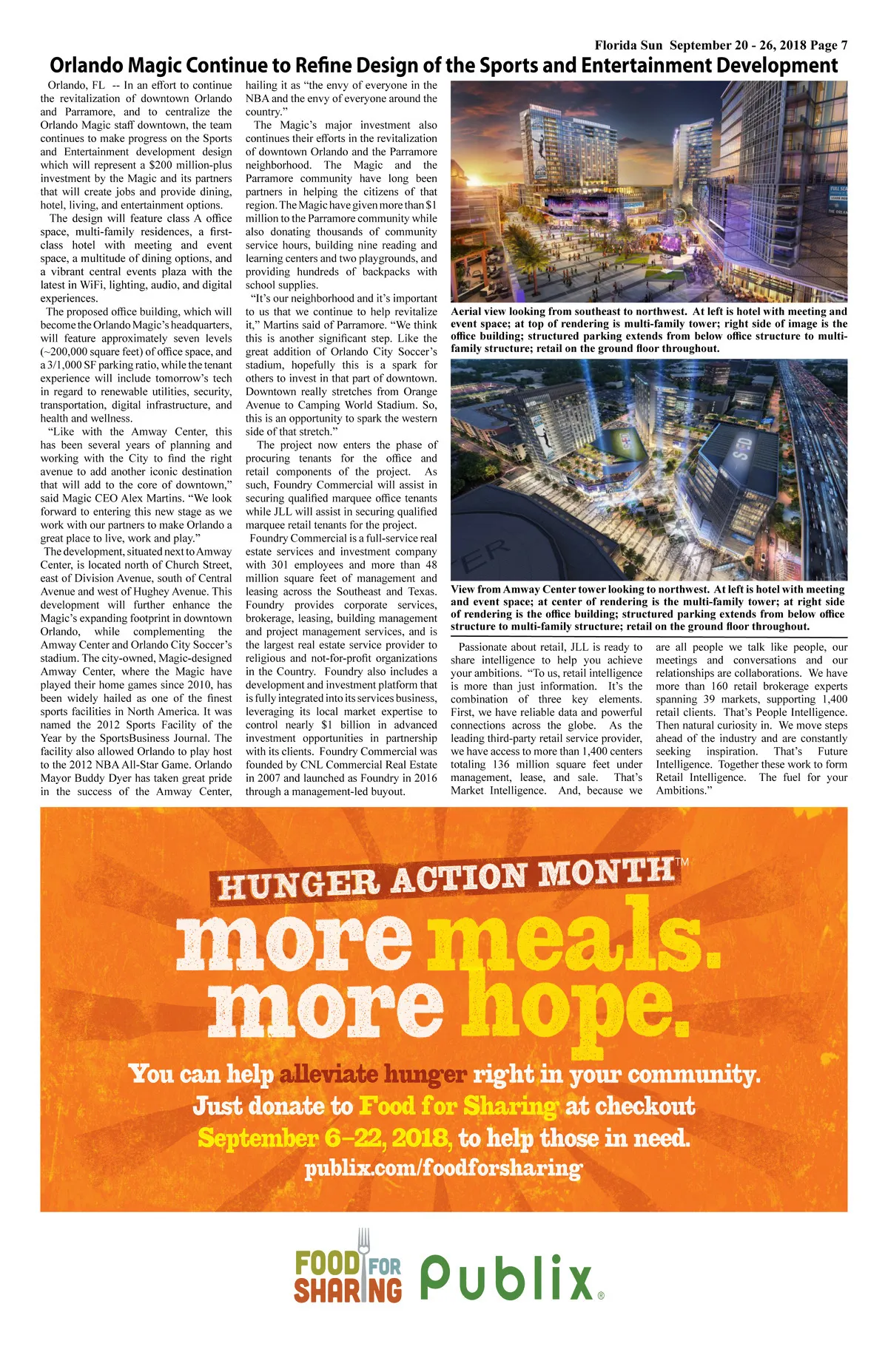 Florida Sun September 20 - 26, 2018 Page 7

Orlando Magic Continue to Refine Design of the Sports and Entertainment Development

Orlando, FL -- In an effort to continue the revitalization of downtown Orlando and Parramore, and to centralize the Orlando Magic staff downtown, the team continues to make progress on the Sports and Entertainment development design which will represent a $200 million-plus investment by the Magic and its partners that will create jobs and provide dining, hotel, living, and entertainment options.

The design will feature class A office space, multi-family residences, a first-class hotel with meeting and event space, a multitude of dining options, and a vibrant central events plaza with the latest in WiFi, lighting, audio, and digital experiences.

The proposed office building, which will become the Orlando Magic's headquarters, will feature approximately seven levels (~200,000 square feet) of office space, and a 3/1,000 SF parking ratio, while the tenant experience will include tomorrow's tech in regard to renewable utilities, security, transportation, digital infrastructure, and health and wellness.

"Like with the Amway Center, this has been several years of planning and working with the City to find the right avenue to add another iconic destination that will add to the core of downtown," said Magic CEO Alex Martins. "We look forward to entering this new stage as we work with our partners to make Orlando a great place to live, work and play."

The development, situated next to Amway Center, is located north of Church Street, east of Division Avenue, south of Central Avenue and west of Hughey Avenue. This development will further enhance the Magic's expanding footprint in downtown Orlando, while complementing the Amway Center and Orlando City Soccer's stadium. The city-owned, Magic-designed Amway Center, where the Magic have played their home games since 2010, has been widely hailed as one of the finest sports facilities in North America. It was named the 2012 Sports Facility of the Year by the SportsBusiness Journal. The facility also allowed Orlando to play host to the 2012 NBA All-Star Game. Orlando Mayor Buddy Dyer has taken great pride in the success of the Amway Center, hailing it as "the envy of everyone in the NBA and the envy of everyone around the country."

The Magic's major investment also continues their efforts in the revitalization of downtown Orlando and the Parramore neighborhood. The Magic and the Parramore community have long been partners in helping the citizens of that region. The Magic have given more than $1 million to the Parramore community while also donating thousands of community service hours, building nine reading and learning centers and two playgrounds, and providing hundreds of backpacks with school supplies.

"It's our neighborhood and it's important to us that we continue to help revitalize it," Martins said of Parramore. "We think this is another significant step. Like the great addition of Orlando City Soccer's stadium, hopefully this is a spark for others to invest in that part of downtown. Downtown really stretches from Orange Avenue to Camping World Stadium. So, this is an opportunity to spark the western side of that stretch."

The project now enters the phase of procuring tenants for the office and retail components of the project. As such, Foundry Commercial will assist in securing qualified marquee office tenants while JLL will assist in securing qualified marquee retail tenants for the project.

Foundry Commercial is a full-service real estate services and investment company with 301 employees and more than 48 million square feet of management and leasing across the Southeast and Texas. Foundry provides corporate services, brokerage, leasing, building management and project management services, and is the largest real estate service provider to religious and not-for-profit organizations in the Country. Foundry also includes a development and investment platform that is fully integrated into its services business, leveraging its local market expertise to control nearly $1 billion in advanced investment opportunities in partnership with its clients. Foundry Commercial was founded by CNL Commercial Real Estate in 2007 and launched as Foundry in 2016 through a management-led buyout.

Aerial view looking from southeast to northwest. At left is hotel with meeting and event space; at top of rendering is multi-family tower; right side of image is the office building; structured parking extends from below office structure to multi-family structure; retail on the ground floor throughout.

View from Amway Center tower looking to northwest. At left is hotel with meeting and event space; at center of rendering is the multi-family tower; at right side of rendering is the office building; structured parking extends from below office structure to multi-family structure; retail on the ground floor throughout.

Passionate about retail, JLL is ready to share intelligence to help you achieve your ambitions. "To us, retail intelligence is more than just information. It's the combination of three key elements. First, we have reliable data and powerful connections across the globe. As the leading third-party retail service provider, we have access to more than 1,400 centers totaling 136 million square feet under management, lease, and sale. That's Market Intelligence. And, because we are all people we talk like people, our meetings and conversations and our relationships are collaborations. We have more than 160 retail brokerage experts spanning 39 markets, supporting 1,400 retail clients. That's People Intelligence. Then natural curiosity in. We move steps ahead of the industry and are constantly seeking inspiration. That's Future Intelligence. Together these work to form Retail Intelligence. The fuel for your Ambitions."

HUNGER ACTION MONTH™
more meals.
more hope.
You can help alleviate hunger right in your community.
Just donate to Food for Sharing at checkout
September 6–22, 2018, to help those in need.
publix.com/foodforsharing

FOOD FOR SHARING Publix®